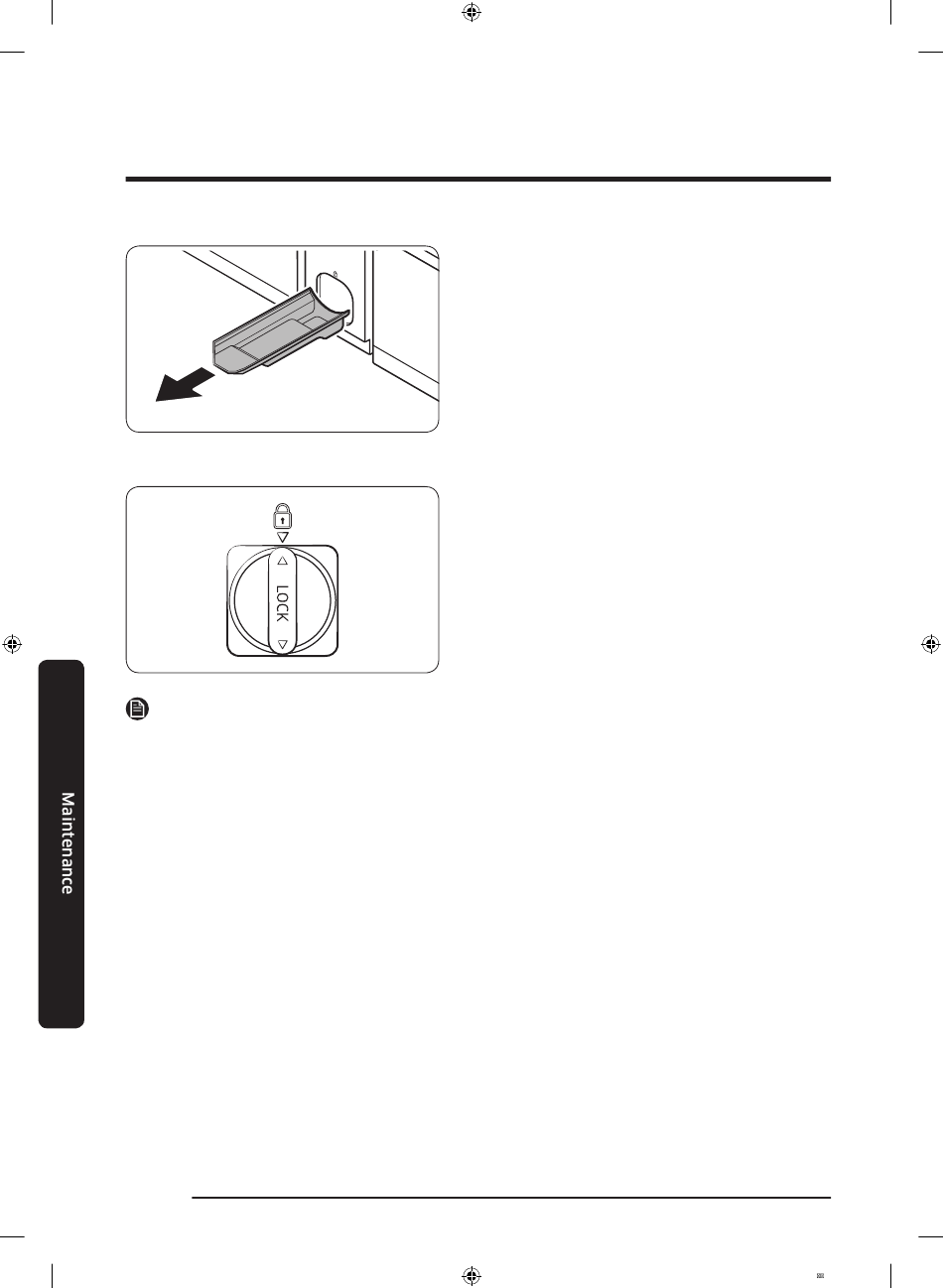 LOCK

Maintenance